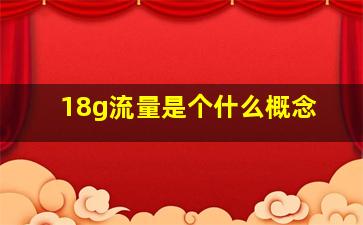 18g流量是个什么概念